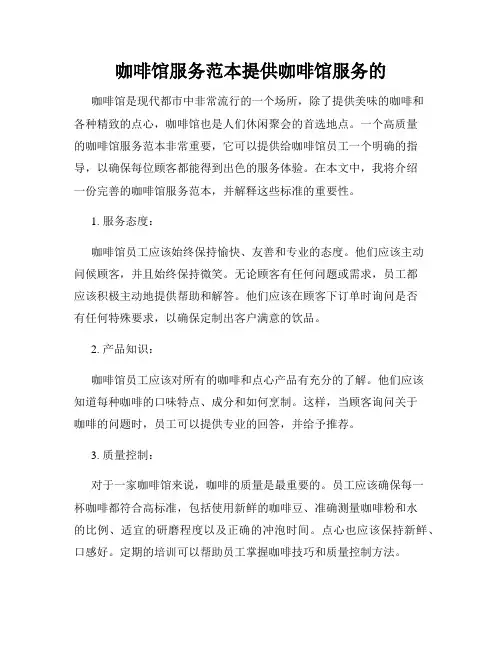 咖啡馆服务范本提供咖啡馆服务的

咖啡馆是现代都市中非常流行的一个场所，除了提供美味的咖啡和各种精致的点心，咖啡馆也是人们休闲聚会的首选地点。一个高质量的咖啡馆服务范本非常重要，它可以提供给咖啡馆员工一个明确的指导，以确保每位顾客都能得到出色的服务体验。在本文中，我将介绍一份完善的咖啡馆服务范本，并解释这些标准的重要性。

1. 服务态度：

咖啡馆员工应该始终保持愉快、友善和专业的态度。他们应该主动问候顾客，并且始终保持微笑。无论顾客有任何问题或需求，员工都应该积极主动地提供帮助和解答。他们应该在顾客下订单时询问是否有任何特殊要求，以确保定制出客户满意的饮品。

2. 产品知识：

咖啡馆员工应该对所有的咖啡和点心产品有充分的了解。他们应该知道每种咖啡的口味特点、成分和如何烹制。这样，当顾客询问关于咖啡的问题时，员工可以提供专业的回答，并给予推荐。

3. 质量控制：

对于一家咖啡馆来说，咖啡的质量是最重要的。员工应该确保每一杯咖啡都符合高标准，包括使用新鲜的咖啡豆、准确测量咖啡粉和水的比例、适宜的研磨程度以及正确的冲泡时间。点心也应该保持新鲜、口感好。定期的培训可以帮助员工掌握咖啡技巧和质量控制方法。